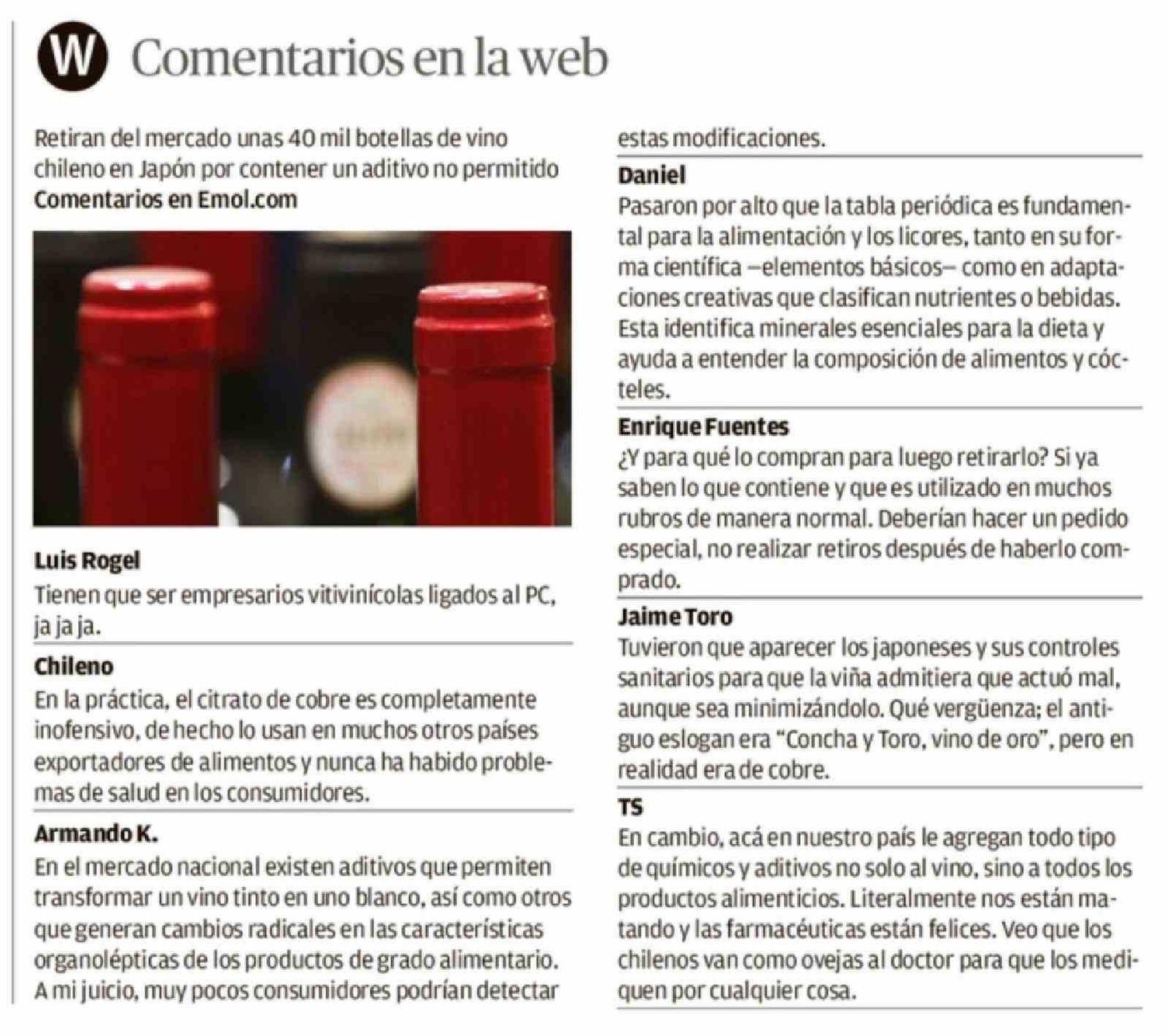 W Comentarios en la web

Retiran del mercado unas 40 mil botellas de vino chileno en Japón por contener un aditivo no permitido
Comentarios en Emol.com

Luis Rogel
Tienen que ser empresarios vitivinícolas ligados al PC, ja ja ja.

Chileno
En la práctica, el citrato de cobre es completamente inofensivo, de hecho lo usan en muchos otros países exportadores de alimentos y nunca ha habido problemas de salud en los consumidores.

Armando K.
En el mercado nacional existen aditivos que permiten transformar un vino tinto en uno blanco, así como otros que generan cambios radicales en las características organolépticas de los productos de grado alimentario. A mi juicio, muy pocos consumidores podrían detectar estas modificaciones.

Daniel
Pasaron por alto que la tabla periódica es fundamental para la alimentación y los licores, tanto en su forma científica —elementos básicos— como en adaptaciones creativas que clasifican nutrientes o bebidas. Esta identifica minerales esenciales para la dieta y ayuda a entender la composición de alimentos y cócteles.

Enrique Fuentes
¿Y para qué lo compran para luego retirarlo? Si ya saben lo que contiene y que es utilizado en muchos rubros de manera normal. Deberían hacer un pedido especial, no realizar retiros después de haberlo comprado.

Jaime Toro
Tuvieron que aparecer los japoneses y sus controles sanitarios para que la viña admitiera que actuó mal, aunque sea minimizándolo. Qué vergüenza; el antiguo eslogan era "Concha y Toro, vino de oro", pero en realidad era de cobre.

TS
En cambio, acá en nuestro país le agregan todo tipo de químicos y aditivos no solo al vino, sino a todos los productos alimenticios. Literalmente nos están matando y las farmacéuticas están felices. Veo que los chilenos van como ovejas al doctor para que los mediquen por cualquier cosa.